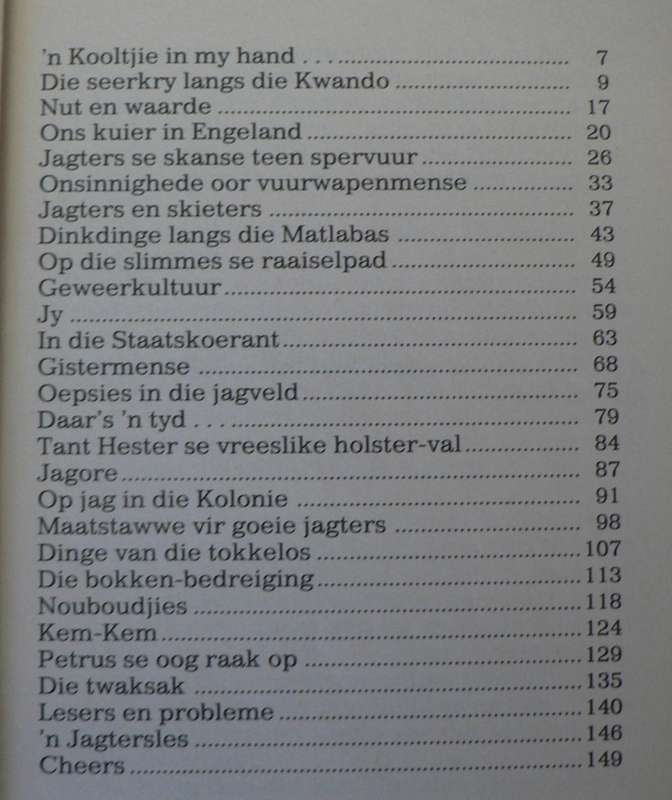 'n Kooltjie in my hand . . . .......... 7
Die seerkry langs die Kwando .......... 9
Nut en waarde .......... 17
Ons kuier in Engeland .......... 20
Jagters se skanse teen spervuur .......... 26
Onsinnighede oor vuurwapenmense .......... 33
Jagters en skieters .......... 37
Dinkdinge langs die Matlabas .......... 43
Op die slimmes se raaiselpad .......... 49
Geweerkultuur .......... 54
Jy .......... 59
In die Staatskoerant .......... 63
Gistermense .......... 68
Oepsies in die jagveld .......... 75
Daar's 'n tyd . . . .......... 79
Tant Hester se vreeslike holster-val .......... 84
Jagore .......... 87
Op jag in die Kolonie .......... 91
Maatstawwe vir goeie jagters .......... 98
Dinge van die tokkelos .......... 107
Die bokken-bedreiging .......... 113
Nouboudjies .......... 118
Kem-Kem .......... 124
Petrus se oog raak op .......... 129
Die twaksak .......... 135
Lesers en probleme .......... 140
'n Jagtersles .......... 146
Cheers .......... 149